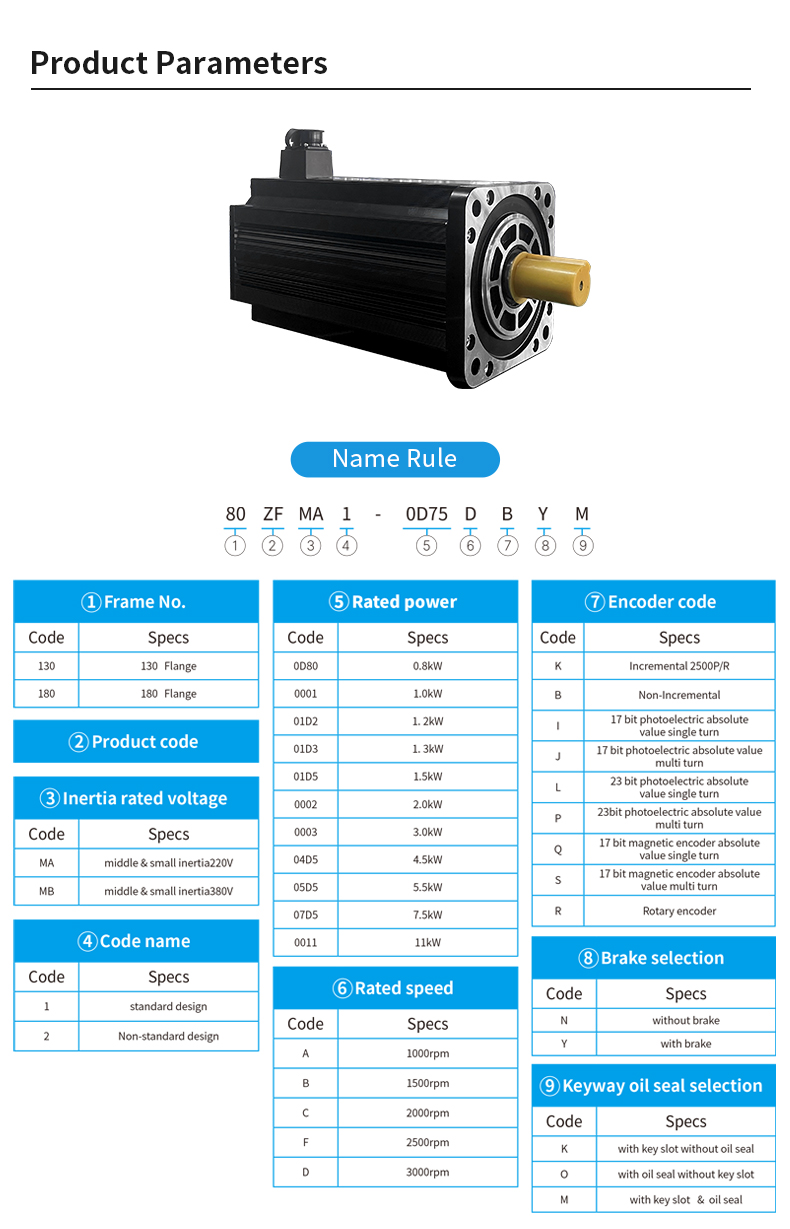 Product Parameters

Name Rule

80 ZF MA 1 - 0D75 D B Y M
① ② ③ ④ ⑤ ⑥ ⑦ ⑧ ⑨

①Frame No.

| Code | Specs |
|---|---|
| 130 | 130 Flange |
| 180 | 180 Flange |

②Product code

③Inertia rated voltage

| Code | Specs |
|---|---|
| MA | middle & small inertia220V |
| MB | middle & small inertia380V |

④Code name

| Code | Specs |
|---|---|
| 1 | standard design |
| 2 | Non-standard design |

⑤Rated power

| Code | Specs |
|---|---|
| 0D80 | 0.8kW |
| 0001 | 1.0kW |
| 01D2 | 1. 2kW |
| 01D3 | 1. 3kW |
| 01D5 | 1.5kW |
| 0002 | 2.0kW |
| 0003 | 3.0kW |
| 04D5 | 4.5kW |
| 05D5 | 5.5kW |
| 07D5 | 7.5kW |
| 0011 | 11kW |

⑥Rated speed

| Code | Specs |
|---|---|
| A | 1000rpm |
| B | 1500rpm |
| C | 2000rpm |
| F | 2500rpm |
| D | 3000rpm |

⑦Encoder code

| Code | Specs |
|---|---|
| K | Incremental 2500P/R |
| B | Non-Incremental |
| I | 17 bit photoelectric absolute value single turn |
| J | 17 bit photoelectric absolute value multi turn |
| L | 23 bit photoelectric absolute value single turn |
| P | 23bit photoelectric absolute value multi turn |
| Q | 17 bit magnetic encoder absolute value single turn |
| S | 17 bit magnetic encoder absolute value multi turn |
| R | Rotary encoder |

⑧Brake selection

| Code | Specs |
|---|---|
| N | without brake |
| Y | with brake |

⑨Keyway oil seal selection

| Code | Specs |
|---|---|
| K | with key slot without oil seal |
| O | with oil seal without key slot |
| M | with key slot & oil seal |